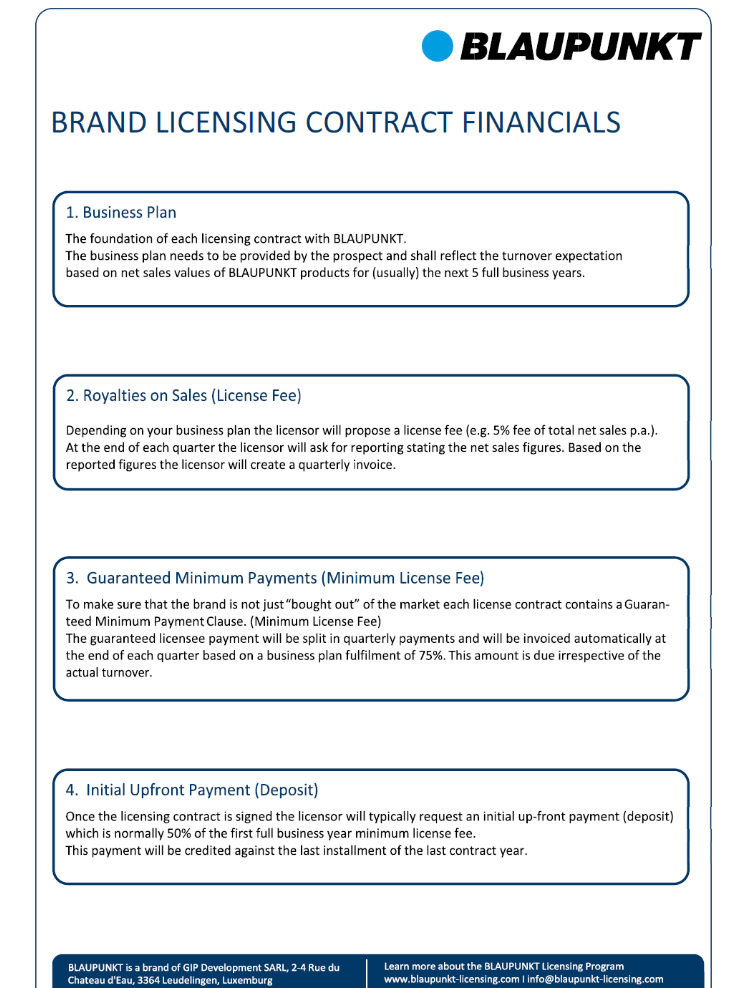 BLAUPUNKT

BRAND LICENSING CONTRACT FINANCIALS

1. Business Plan

The foundation of each licensing contract with BLAUPUNKT.
The business plan needs to be provided by the prospect and shall reflect the turnover expectation based on net sales values of BLAUPUNKT products for (usually) the next 5 full business years.

2. Royalties on Sales (License Fee)

Depending on your business plan the licensor will propose a license fee (e.g. 5% fee of total net sales p.a.). At the end of each quarter the licensor will ask for reporting stating the net sales figures. Based on the reported figures the licensor will create a quarterly invoice.

3. Guaranteed Minimum Payments (Minimum License Fee)

To make sure that the brand is not just "bought out" of the market each license contract contains a Guaranteed Minimum Payment Clause. (Minimum License Fee)
The guaranteed licensee payment will be split in quarterly payments and will be invoiced automatically at the end of each quarter based on a business plan fulfilment of 75%. This amount is due irrespective of the actual turnover.

4. Initial Upfront Payment (Deposit)

Once the licensing contract is signed the licensor will typically request an initial up-front payment (deposit) which is normally 50% of the first full business year minimum license fee.
This payment will be credited against the last installment of the last contract year.

BLAUPUNKT is a brand of GIP Development SARL, 2-4 Rue du Chateau d'Eau, 3364 Leudelingen, Luxemburg

Learn more about the BLAUPUNKT Licensing Program
www.blaupunkt-licensing.com I info@blaupunkt-licensing.com